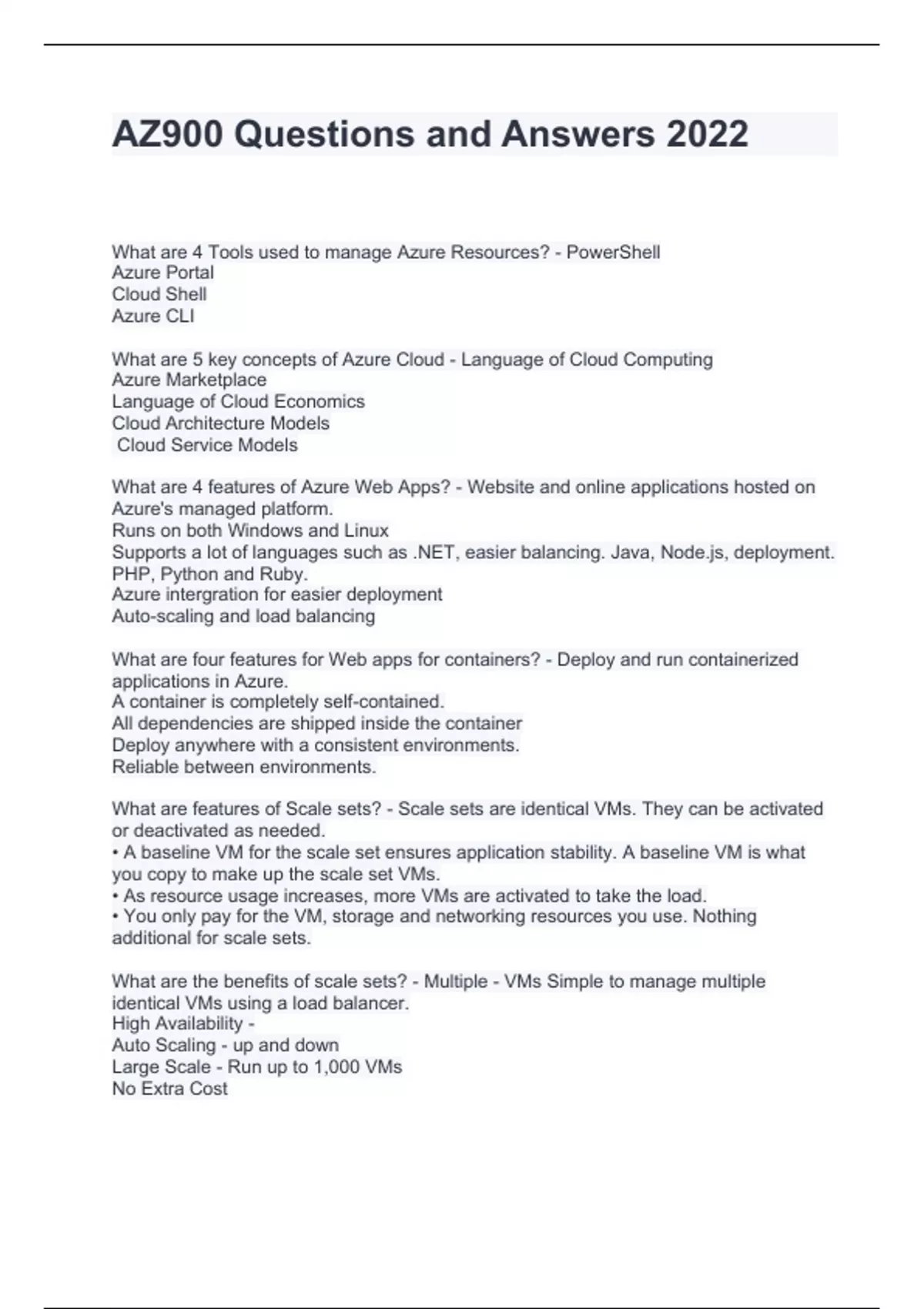 AZ900 Questions and Answers 2022

What are 4 Tools used to manage Azure Resources? - PowerShell
Azure Portal
Cloud Shell
Azure CLI

What are 5 key concepts of Azure Cloud - Language of Cloud Computing
Azure Marketplace
Language of Cloud Economics
Cloud Architecture Models
Cloud Service Models

What are 4 features of Azure Web Apps? - Website and online applications hosted on Azure's managed platform.
Runs on both Windows and Linux
Supports a lot of languages such as .NET, easier balancing. Java, Node.js, deployment. PHP, Python and Ruby.
Azure intergration for easier deployment
Auto-scaling and load balancing

What are four features for Web apps for containers? - Deploy and run containerized applications in Azure.
A container is completely self-contained.
All dependencies are shipped inside the container
Deploy anywhere with a consistent environments.
Reliable between environments.

What are features of Scale sets? - Scale sets are identical VMs. They can be activated or deactivated as needed.
• A baseline VM for the scale set ensures application stability. A baseline VM is what you copy to make up the scale set VMs.
• As resource usage increases, more VMs are activated to take the load.
• You only pay for the VM, storage and networking resources you use. Nothing additional for scale sets.

What are the benefits of scale sets? - Multiple - VMs Simple to manage multiple identical VMs using a load balancer.
High Availability -
Auto Scaling - up and down
Large Scale - Run up to 1,000 VMs
No Extra Cost